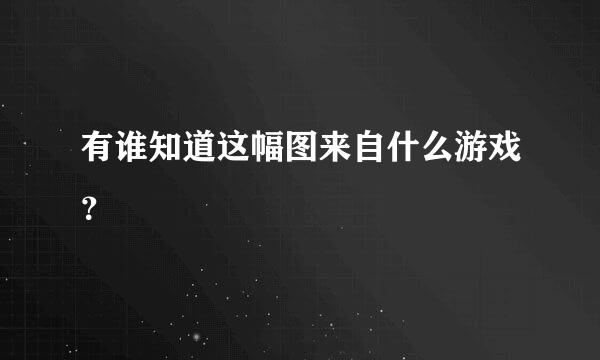 有谁知道这幅图来自什么游戏?